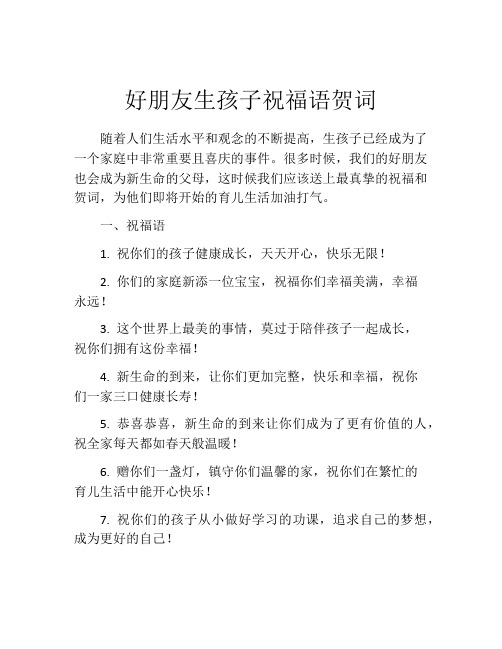 好朋友生孩子祝福语贺词

随着人们生活水平和观念的不断提高，生孩子已经成为了一个家庭中非常重要且喜庆的事件。很多时候，我们的好朋友也会成为新生命的父母，这时候我们应该送上最真挚的祝福和贺词，为他们即将开始的育儿生活加油打气。

一、祝福语

1. 祝你们的孩子健康成长，天天开心，快乐无限！

2. 你们的家庭新添一位宝宝，祝福你们幸福美满，幸福永远！

3. 这个世界上最美的事情，莫过于陪伴孩子一起成长，祝你们拥有这份幸福！

4. 新生命的到来，让你们更加完整，快乐和幸福，祝你们一家三口健康长寿！

5. 恭喜恭喜，新生命的到来让你们成为了更有价值的人，祝全家每天都如春天般温暖！

6. 赠你们一盏灯，镇守你们温馨的家，祝你们在繁忙的育儿生活中能开心快乐！

7. 祝你们的孩子从小做好学习的功课，追求自己的梦想，成为更好的自己！